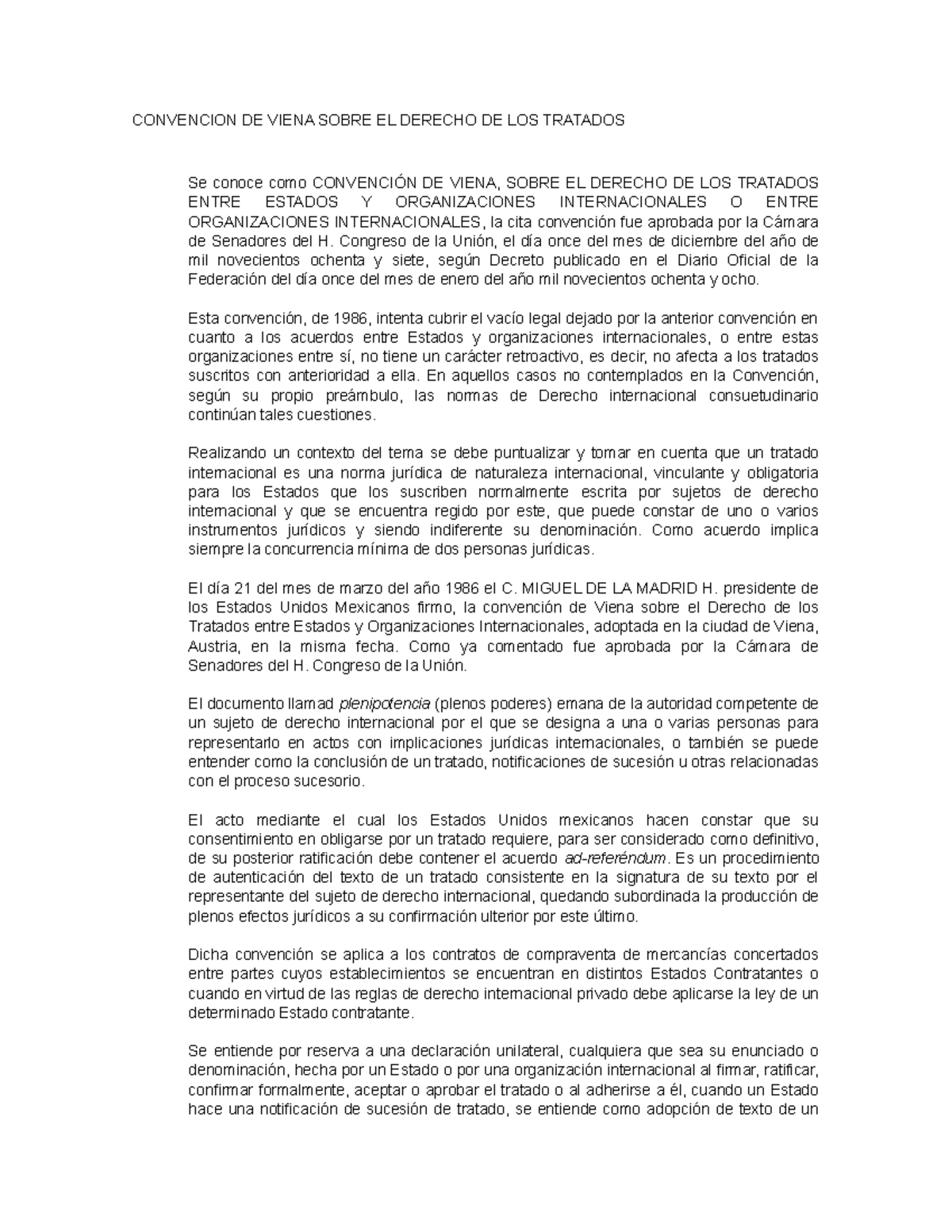 CONVENCION DE VIENA SOBRE EL DERECHO DE LOS TRATADOS

Se conoce como CONVENCIÓN DE VIENA, SOBRE EL DERECHO DE LOS TRATADOS ENTRE ESTADOS Y ORGANIZACIONES INTERNACIONALES O ENTRE ORGANIZACIONES INTERNACIONALES, la cita convención fue aprobada por la Cámara de Senadores del H. Congreso de la Unión, el día once del mes de diciembre del año de mil novecientos ochenta y siete, según Decreto publicado en el Diario Oficial de la Federación del día once del mes de enero del año mil novecientos ochenta y ocho.

Esta convención, de 1986, intenta cubrir el vacío legal dejado por la anterior convención en cuanto a los acuerdos entre Estados y organizaciones internacionales, o entre estas organizaciones entre sí, no tiene un carácter retroactivo, es decir, no afecta a los tratados suscritos con anterioridad a ella. En aquellos casos no contemplados en la Convención, según su propio preámbulo, las normas de Derecho internacional consuetudinario continúan tales cuestiones.

Realizando un contexto del tema se debe puntualizar y tomar en cuenta que un tratado internacional es una norma jurídica de naturaleza internacional, vinculante y obligatoria para los Estados que los suscriben normalmente escrita por sujetos de derecho internacional y que se encuentra regido por este, que puede constar de uno o varios instrumentos jurídicos y siendo indiferente su denominación. Como acuerdo implica siempre la concurrencia mínima de dos personas jurídicas.

El día 21 del mes de marzo del año 1986 el C. MIGUEL DE LA MADRID H. presidente de los Estados Unidos Mexicanos firmo, la convención de Viena sobre el Derecho de los Tratados entre Estados y Organizaciones Internacionales, adoptada en la ciudad de Viena, Austria, en la misma fecha. Como ya comentado fue aprobada por la Cámara de Senadores del H. Congreso de la Unión.

El documento llamad plenipotencia (plenos poderes) emana de la autoridad competente de un sujeto de derecho internacional por el que se designa a una o varias personas para representarlo en actos con implicaciones jurídicas internacionales, o también se puede entender como la conclusión de un tratado, notificaciones de sucesión u otras relacionadas con el proceso sucesorio.

El acto mediante el cual los Estados Unidos mexicanos hacen constar que su consentimiento en obligarse por un tratado requiere, para ser considerado como definitivo, de su posterior ratificación debe contener el acuerdo ad-referéndum. Es un procedimiento de autenticación del texto de un tratado consistente en la signatura de su texto por el representante del sujeto de derecho internacional, quedando subordinada la producción de plenos efectos jurídicos a su confirmación ulterior por este último.

Dicha convención se aplica a los contratos de compraventa de mercancías concertados entre partes cuyos establecimientos se encuentran en distintos Estados Contratantes o cuando en virtud de las reglas de derecho internacional privado debe aplicarse la ley de un determinado Estado contratante.

Se entiende por reserva a una declaración unilateral, cualquiera que sea su enunciado o denominación, hecha por un Estado o por una organización internacional al firmar, ratificar, confirmar formalmente, aceptar o aprobar el tratado o al adherirse a él, cuando un Estado hace una notificación de sucesión de tratado, se entiende como adopción de texto de un